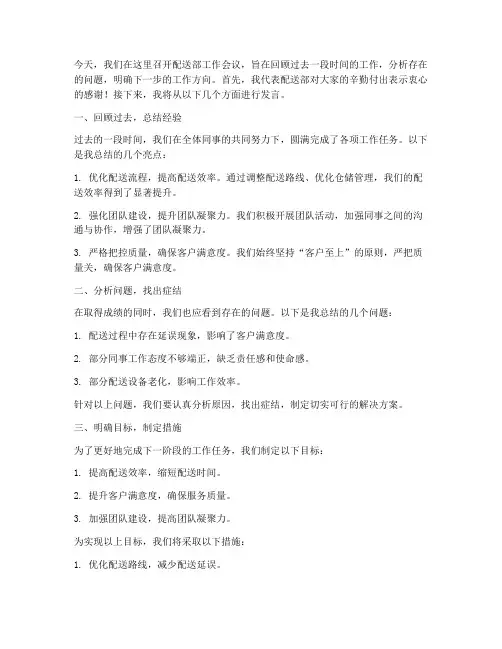 今天，我们在这里召开配送部工作会议，旨在回顾过去一段时间的工作，分析存在的问题，明确下一步的工作方向。首先，我代表配送部对大家的辛勤付出表示衷心的感谢！接下来，我将从以下几个方面进行发言。

一、回顾过去，总结经验

过去的一段时间，我们在全体同事的共同努力下，圆满完成了各项工作任务。以下是我总结的几个亮点：

1. 优化配送流程，提高配送效率。通过调整配送路线、优化仓储管理，我们的配送效率得到了显著提升。

2. 强化团队建设，提升团队凝聚力。我们积极开展团队活动，加强同事之间的沟通与协作，增强了团队凝聚力。

3. 严格把控质量，确保客户满意度。我们始终坚持“客户至上”的原则，严把质量关，确保客户满意度。

二、分析问题，找出症结

在取得成绩的同时，我们也应看到存在的问题。以下是我总结的几个问题：

1. 配送过程中存在延误现象，影响了客户满意度。

2. 部分同事工作态度不够端正，缺乏责任感和使命感。

3. 部分配送设备老化，影响工作效率。

针对以上问题，我们要认真分析原因，找出症结，制定切实可行的解决方案。

三、明确目标，制定措施

为了更好地完成下一阶段的工作任务，我们制定以下目标：

1. 提高配送效率，缩短配送时间。

2. 提升客户满意度，确保服务质量。

3. 加强团队建设，提高团队凝聚力。

为实现以上目标，我们将采取以下措施：

1. 优化配送路线，减少配送延误。